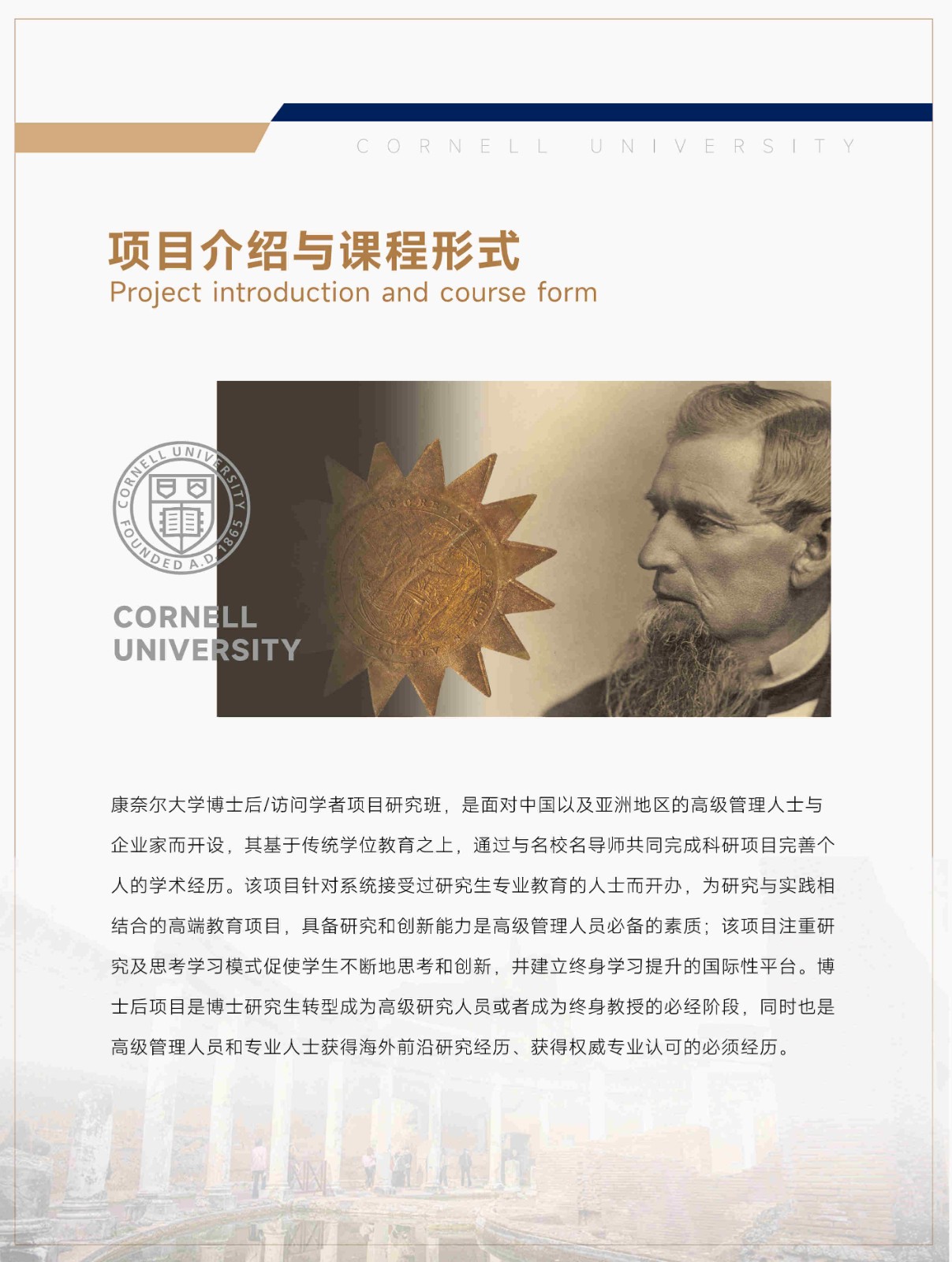 CORNELL UNIVERSITY

项目介绍与课程形式
Project introduction and course form

CORNELL UNIVERSITY FOUNDED A.D. 1865

CORNELL UNIVERSITY

康奈尔大学博士后/访问学者项目研究班，是面对中国以及亚洲地区的高级管理人士与企业家而开设，其基于传统学位教育之上，通过与名校名导师共同完成科研项目完善个人的学术经历。该项目针对系统接受过研究生专业教育的人士而开办，为研究与实践相结合的高端教育项目，具备研究和创新能力是高级管理人员必备的素质；该项目注重研究及思考学习模式促使学生不断地思考和创新，并建立终身学习提升的国际性平台。博士后项目是博士研究生转型成为高级研究人员或者成为终身教授的必经阶段，同时也是高级管理人员和专业人士获得海外前沿研究经历、获得权威专业认可的必须经历。